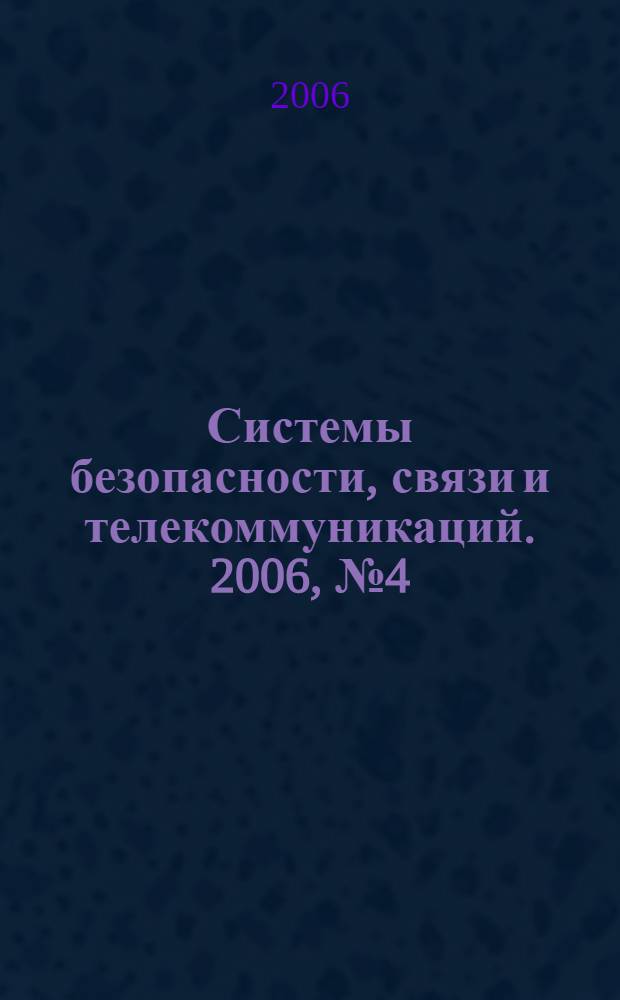 2006

Системы безопасности, связи и телекоммуникаций. 2006, №4